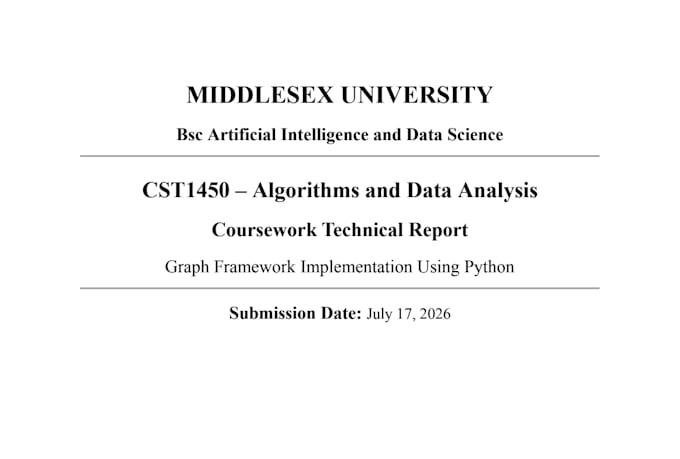 MIDDLESEX UNIVERSITY

Bsc Artificial Intelligence and Data Science

CST1450 – Algorithms and Data Analysis

Coursework Technical Report

Graph Framework Implementation Using Python

Submission Date: July 17, 2026